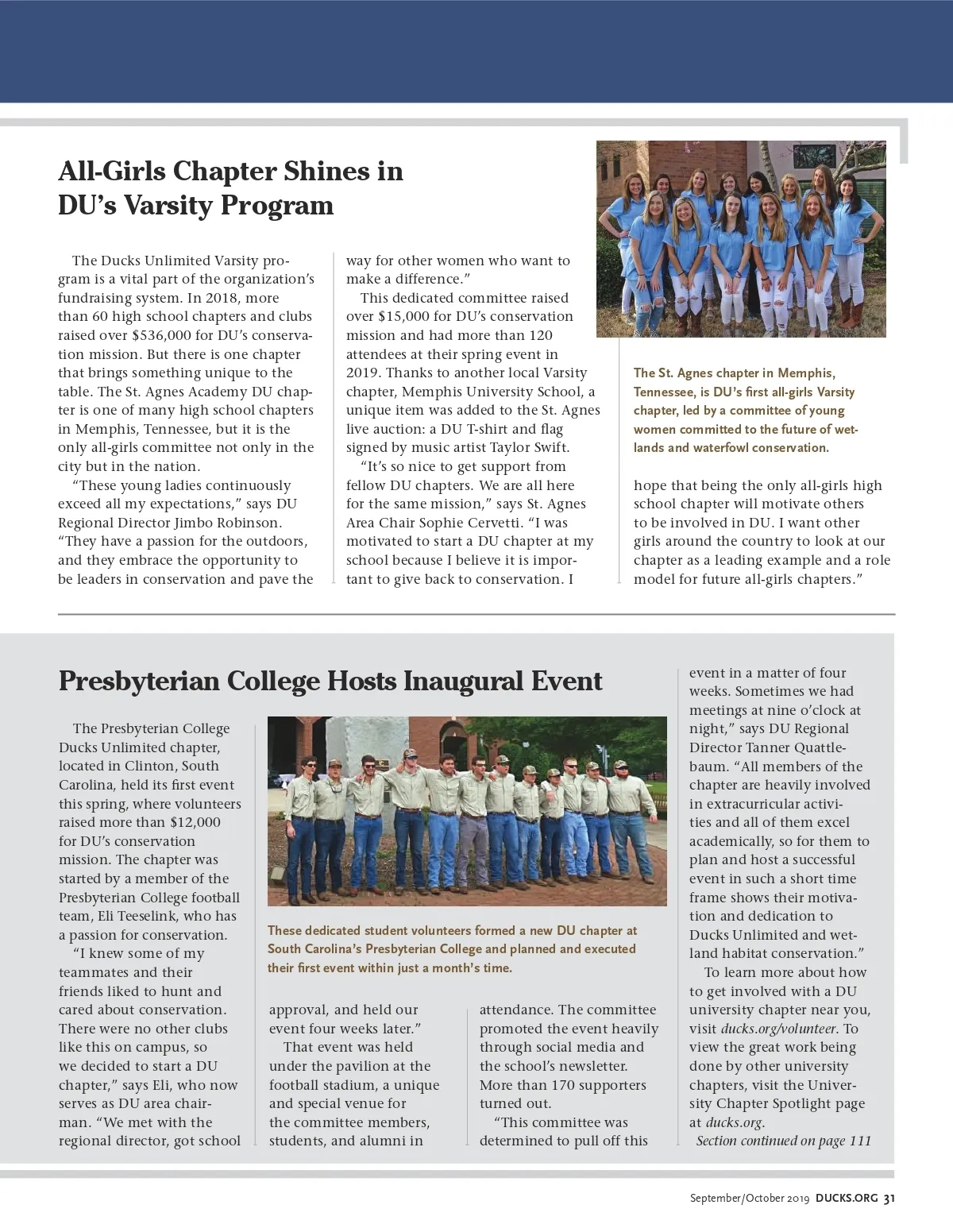 All-Girls Chapter Shines in DU's Varsity Program

The Ducks Unlimited Varsity program is a vital part of the organization's fundraising system. In 2018, more than 60 high school chapters and clubs raised over $536,000 for DU's conservation mission. But there is one chapter that brings something unique to the table. The St. Agnes Academy DU chapter is one of many high school chapters in Memphis, Tennessee, but it is the only all-girls committee not only in the city but in the nation.

"These young ladies continuously exceed all my expectations," says DU Regional Director Jimbo Robinson. "They have a passion for the outdoors, and they embrace the opportunity to be leaders in conservation and pave the way for other women who want to make a difference."

This dedicated committee raised over $15,000 for DU's conservation mission and had more than 120 attendees at their spring event in 2019. Thanks to another local Varsity chapter, Memphis University School, a unique item was added to the St. Agnes live auction: a DU T-shirt and flag signed by music artist Taylor Swift.

"It's so nice to get support from fellow DU chapters. We are all here for the same mission," says St. Agnes Area Chair Sophie Cervetti. "I was motivated to start a DU chapter at my school because I believe it is important to give back to conservation. I hope that being the only all-girls high school chapter will motivate others to be involved in DU. I want other girls around the country to look at our chapter as a leading example and a role model for future all-girls chapters."

The St. Agnes chapter in Memphis, Tennessee, is DU's first all-girls Varsity chapter, led by a committee of young women committed to the future of wetlands and waterfowl conservation.

Presbyterian College Hosts Inaugural Event

The Presbyterian College Ducks Unlimited chapter, located in Clinton, South Carolina, held its first event this spring, where volunteers raised more than $12,000 for DU's conservation mission. The chapter was started by a member of the Presbyterian College football team, Eli Teeselink, who has a passion for conservation.

"I knew some of my teammates and their friends liked to hunt and cared about conservation. There were no other clubs like this on campus, so we decided to start a DU chapter," says Eli, who now serves as DU area chairman. "We met with the regional director, got school approval, and held our event four weeks later."

That event was held under the pavilion at the football stadium, a unique and special venue for the committee members, students, and alumni in attendance. The committee promoted the event heavily through social media and the school's newsletter. More than 170 supporters turned out.

"This committee was determined to pull off this event in a matter of four weeks. Sometimes we had meetings at nine o'clock at night," says DU Regional Director Tanner Quattlebaum. "All members of the chapter are heavily involved in extracurricular activities and all of them excel academically, so for them to plan and host a successful event in such a short time frame shows their motivation and dedication to Ducks Unlimited and wetland habitat conservation."

To learn more about how to get involved with a DU university chapter near you, visit ducks.org/volunteer. To view the great work being done by other university chapters, visit the University Chapter Spotlight page at ducks.org.

Section continued on page 111

These dedicated student volunteers formed a new DU chapter at South Carolina's Presbyterian College and planned and executed their first event within just a month's time.

September/October 2019 DUCKS.ORG 31